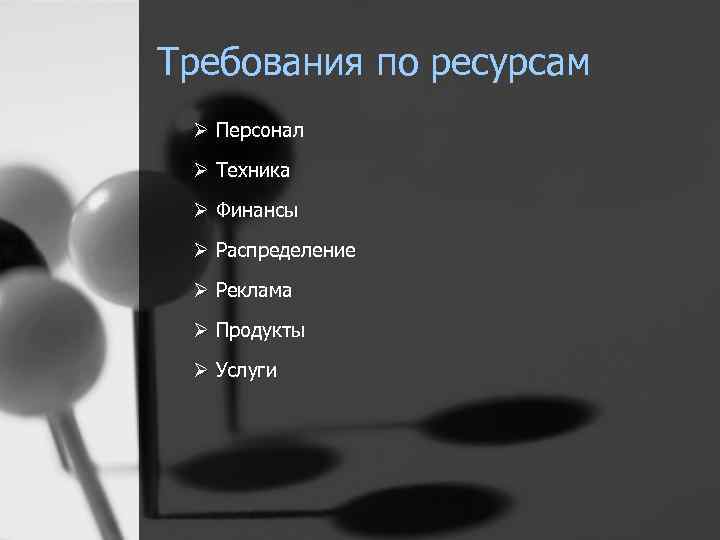 Требования по ресурсам

➢ Персонал
➢ Техника
➢ Финансы
➢ Распределение
➢ Реклама
➢ Продукты
➢ Услуги